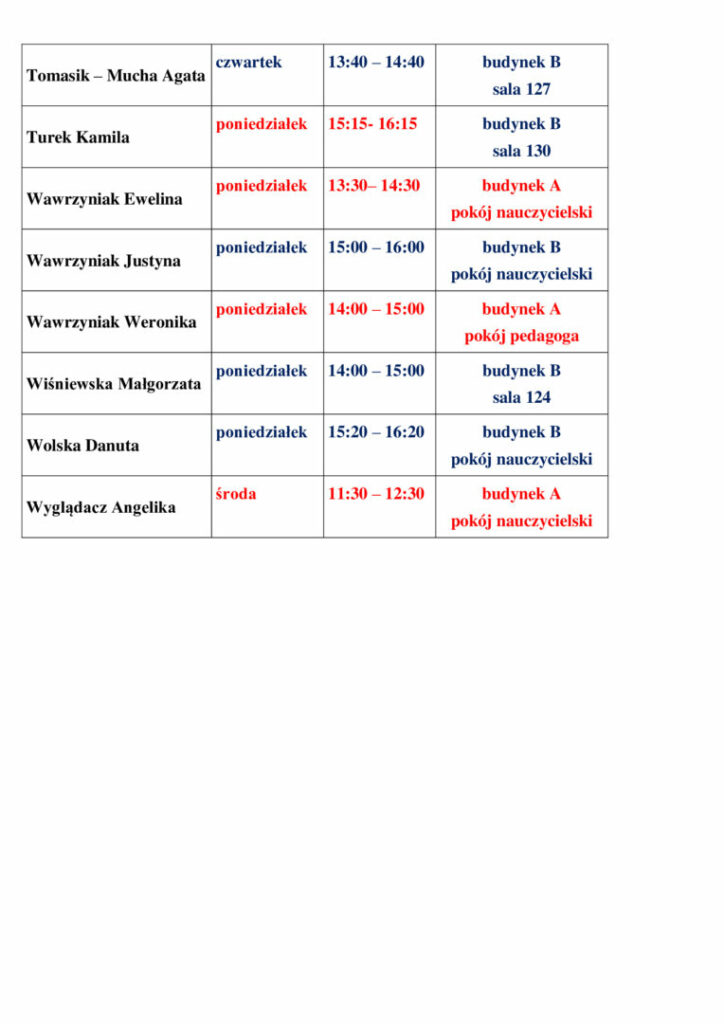 | | | | |
|---|---|---|---|
| Tomasik – Mucha Agata | czwartek | 13:40 – 14:40 | budynek B sala 127 |
| Turek Kamila | poniedziałek | 15:15- 16:15 | budynek B sala 130 |
| Wawrzyniak Ewelina | poniedziałek | 13:30– 14:30 | budynek A pokój nauczycielski |
| Wawrzyniak Justyna | poniedziałek | 15:00 – 16:00 | budynek B pokój nauczycielski |
| Wawrzyniak Weronika | poniedziałek | 14:00 – 15:00 | budynek A pokój pedagoga |
| Wiśniewska Małgorzata | poniedziałek | 14:00 – 15:00 | budynek B sala 124 |
| Wolska Danuta | poniedziałek | 15:20 – 16:20 | budynek B pokój nauczycielski |
| Wyglądacz Angelika | środa | 11:30 – 12:30 | budynek A pokój nauczycielski |